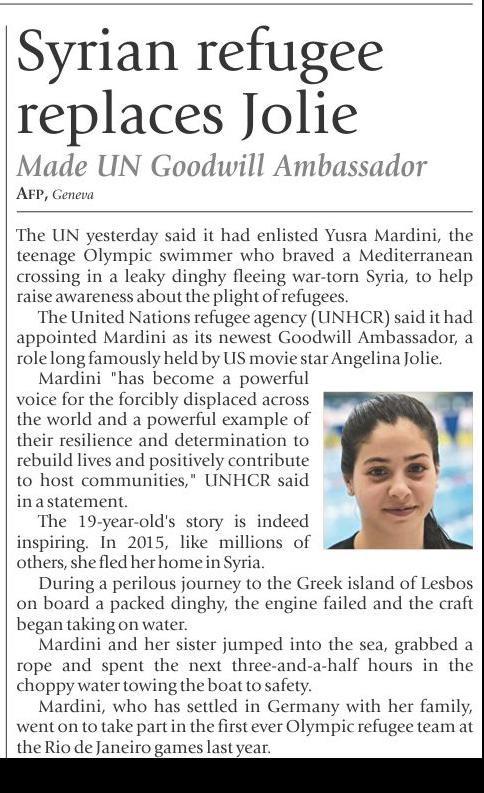 Syrian refugee replaces Jolie

Made UN Goodwill Ambassador

AFP, Geneva

The UN yesterday said it had enlisted Yusra Mardini, the teenage Olympic swimmer who braved a Mediterranean crossing in a leaky dinghy fleeing war-torn Syria, to help raise awareness about the plight of refugees.

The United Nations refugee agency (UNHCR) said it had appointed Mardini as its newest Goodwill Ambassador, a role long famously held by US movie star Angelina Jolie.

Mardini "has become a powerful voice for the forcibly displaced across the world and a powerful example of their resilience and determination to rebuild lives and positively contribute to host communities," UNHCR said in a statement.

The 19-year-old's story is indeed inspiring. In 2015, like millions of others, she fled her home in Syria.

During a perilous journey to the Greek island of Lesbos on board a packed dinghy, the engine failed and the craft began taking on water.

Mardini and her sister jumped into the sea, grabbed a rope and spent the next three-and-a-half hours in the choppy water towing the boat to safety.

Mardini, who has settled in Germany with her family, went on to take part in the first ever Olympic refugee team at the Rio de Janeiro games last year.